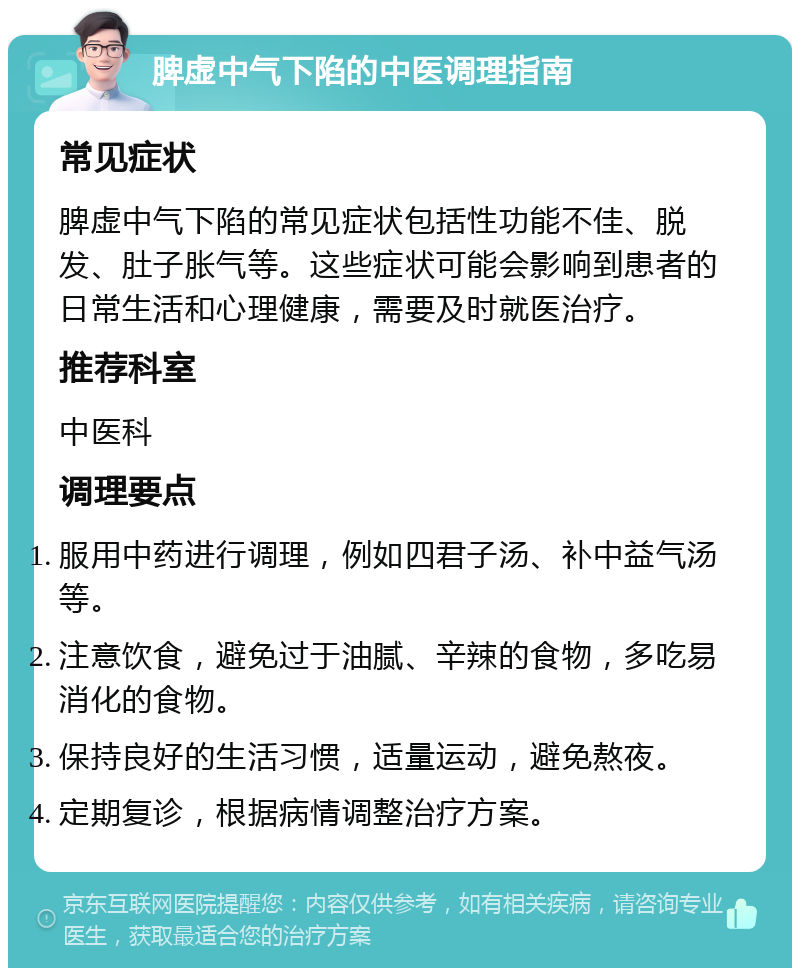 脾虚中气下陷的中医调理指南

常见症状

脾虚中气下陷的常见症状包括性功能不佳、脱发、肚子胀气等。这些症状可能会影响到患者的日常生活和心理健康，需要及时就医治疗。

推荐科室

中医科

调理要点

1. 服用中药进行调理，例如四君子汤、补中益气汤等。
2. 注意饮食，避免过于油腻、辛辣的食物，多吃易消化的食物。
3. 保持良好的生活习惯，适量运动，避免熬夜。
4. 定期复诊，根据病情调整治疗方案。

京东互联网医院提醒您：内容仅供参考，如有相关疾病，请咨询专业医生，获取最适合您的治疗方案